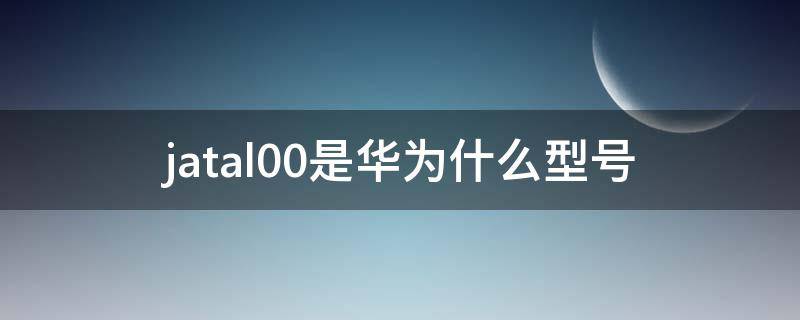 jatal00是华为什么型号